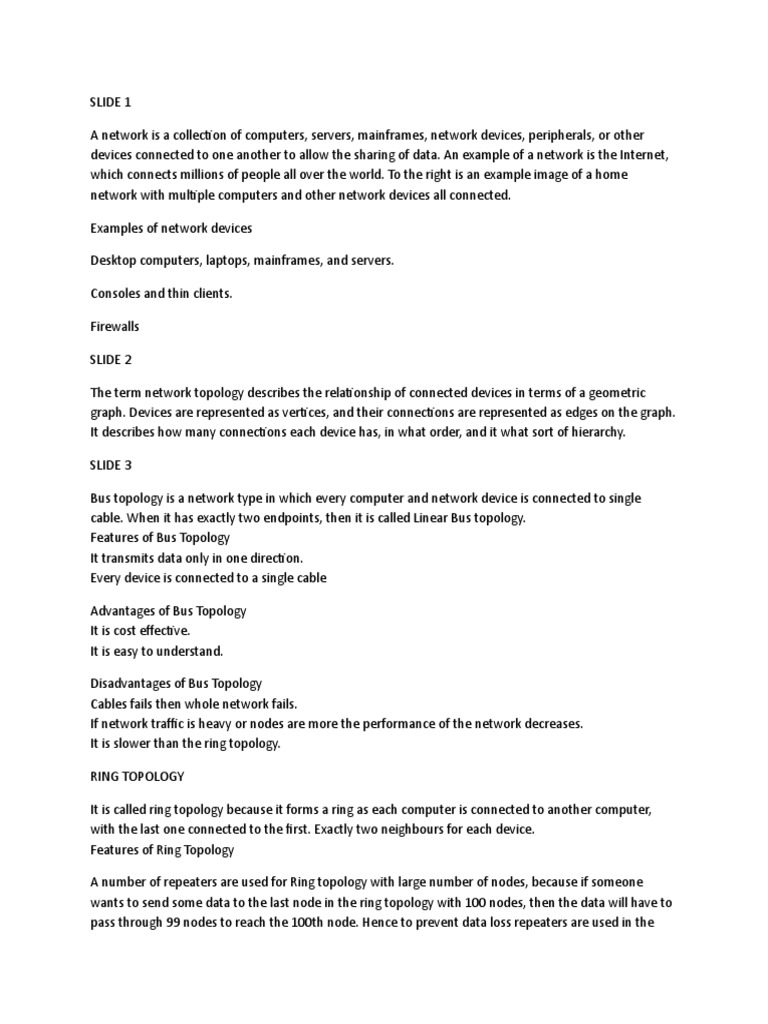 SLIDE 1

A network is a collection of computers, servers, mainframes, network devices, peripherals, or other devices connected to one another to allow the sharing of data. An example of a network is the Internet, which connects millions of people all over the world. To the right is an example image of a home network with multiple computers and other network devices all connected.

Examples of network devices

Desktop computers, laptops, mainframes, and servers.

Consoles and thin clients.

Firewalls

SLIDE 2

The term network topology describes the relationship of connected devices in terms of a geometric graph. Devices are represented as vertices, and their connections are represented as edges on the graph. It describes how many connections each device has, in what order, and it what sort of hierarchy.

SLIDE 3

Bus topology is a network type in which every computer and network device is connected to single cable. When it has exactly two endpoints, then it is called Linear Bus topology.
Features of Bus Topology
It transmits data only in one direction.
Every device is connected to a single cable

Advantages of Bus Topology
It is cost effective.
It is easy to understand.

Disadvantages of Bus Topology
Cables fails then whole network fails.
If network traffic is heavy or nodes are more the performance of the network decreases.
It is slower than the ring topology.

RING TOPOLOGY

It is called ring topology because it forms a ring as each computer is connected to another computer, with the last one connected to the first. Exactly two neighbours for each device.
Features of Ring Topology

A number of repeaters are used for Ring topology with large number of nodes, because if someone wants to send some data to the last node in the ring topology with 100 nodes, then the data will have to pass through 99 nodes to reach the 100th node. Hence to prevent data loss repeaters are used in the